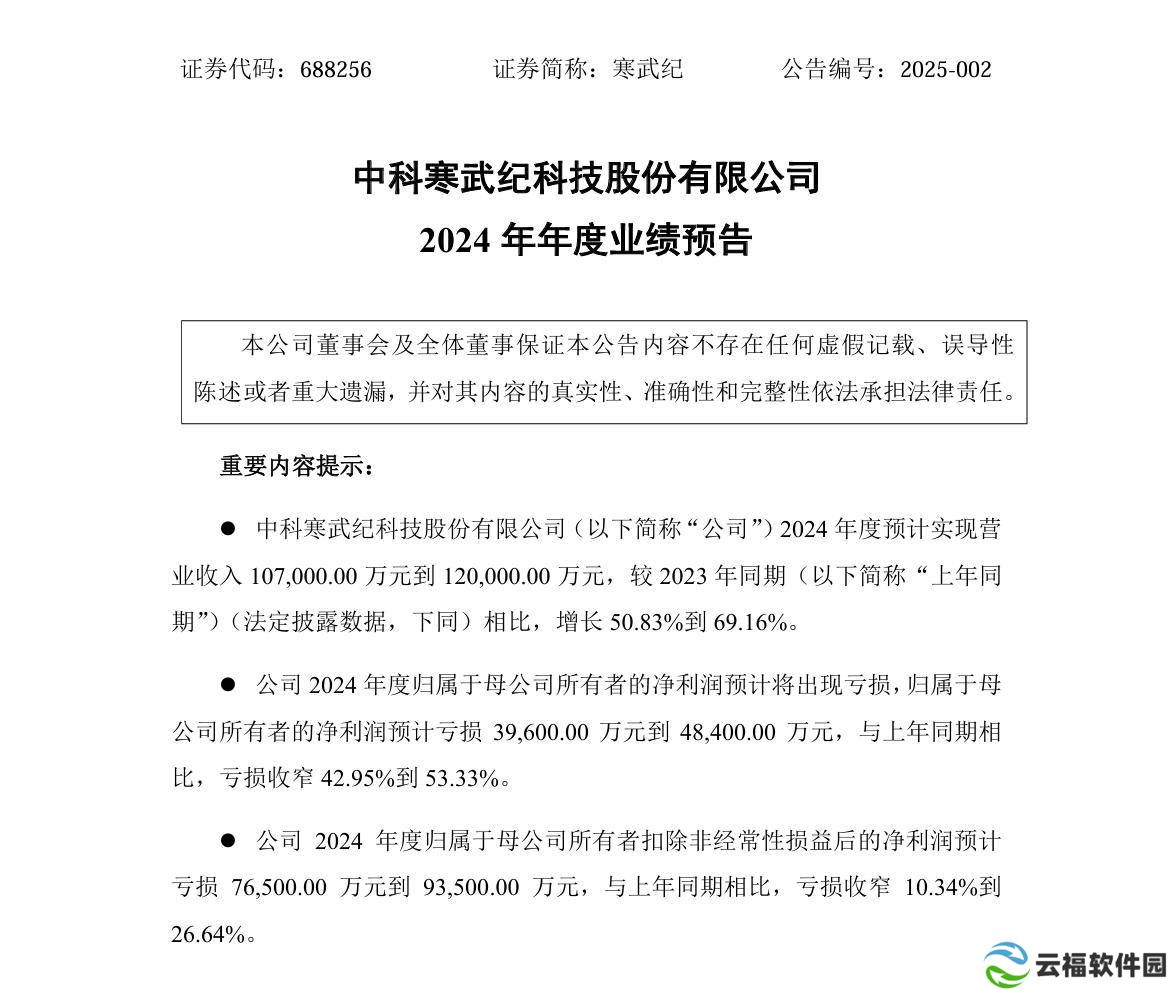 证券代码：688256　　　　证券简称：寒武纪　　　　公告编号：2025-002

中科寒武纪科技股份有限公司
2024 年年度业绩预告

本公司董事会及全体董事保证本公告内容不存在任何虚假记载、误导性陈述或者重大遗漏，并对其内容的真实性、准确性和完整性依法承担法律责任。

重要内容提示：

● 中科寒武纪科技股份有限公司（以下简称“公司”）2024 年度预计实现营业收入 107,000.00 万元到 120,000.00 万元，较 2023 年同期（以下简称“上年同期”）（法定披露数据，下同）相比，增长 50.83%到 69.16%。

● 公司 2024 年度归属于母公司所有者的净利润预计将出现亏损，归属于母公司所有者的净利润预计亏损 39,600.00 万元到 48,400.00 万元，与上年同期相比，亏损收窄 42.95%到 53.33%。

● 公司 2024 年度归属于母公司所有者扣除非经常性损益后的净利润预计亏损 76,500.00 万元到 93,500.00 万元，与上年同期相比，亏损收窄 10.34%到 26.64%。

云福软件园